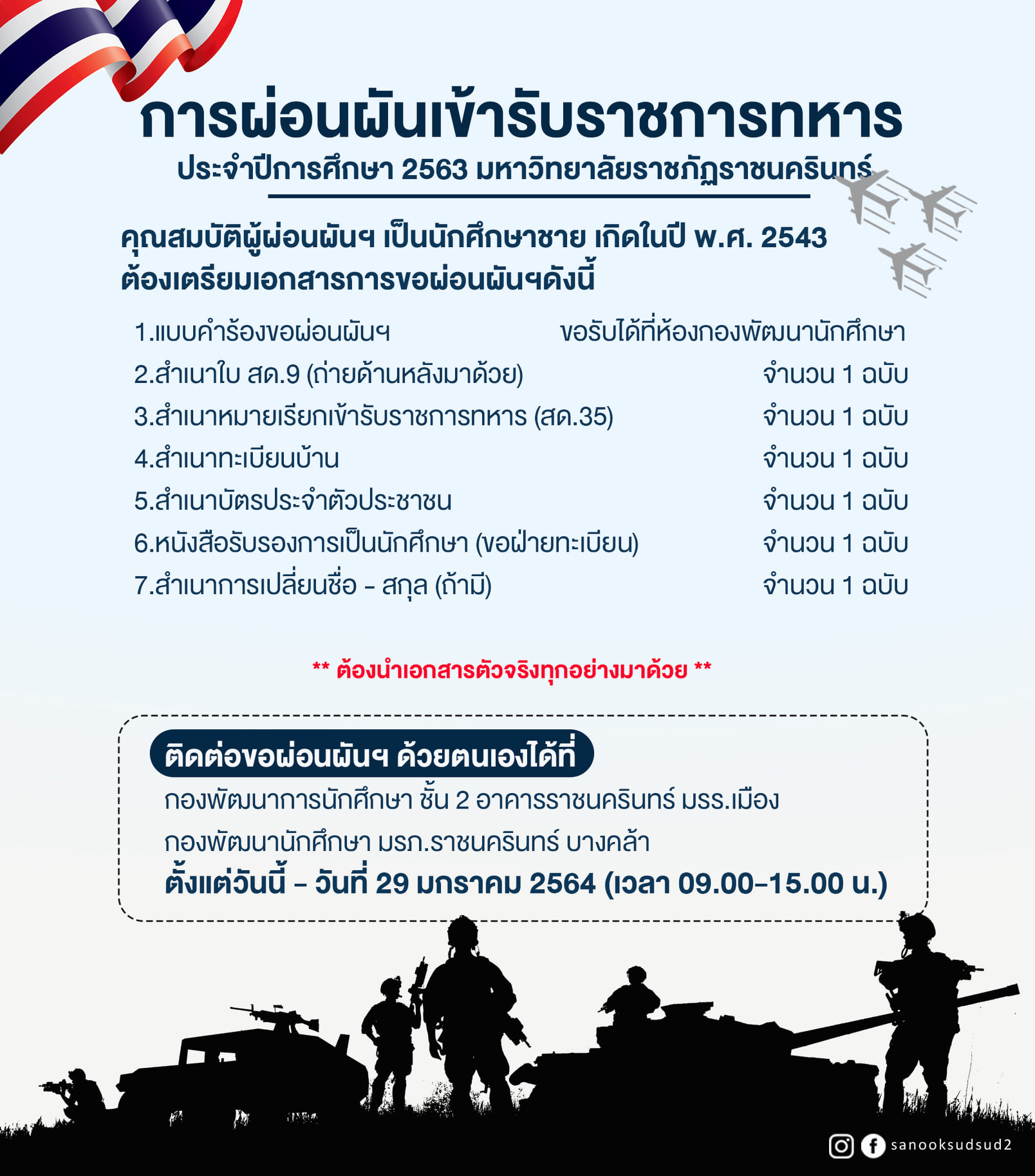 การผ่อนผันเข้ารับราชการทหาร
ประจำปีการศึกษา 2563 มหาวิทยาลัยราชภัฏราชนครินทร์

คุณสมบัติผู้ผ่อนผันฯ เป็นนักศึกษาชาย เกิดในปี พ.ศ. 2543
ต้องเตรียมเอกสารการขอผ่อนผันฯดังนี้

1.แบบคำร้องขอผ่อนผันฯ ขอรับได้ที่ห้องกองพัฒนานักศึกษา
2.สำเนาใบ สด.9 (ถ่ายด้านหลังมาด้วย) จำนวน 1 ฉบับ
3.สำเนาหมายเรียกเข้ารับราชการทหาร (สด.35) จำนวน 1 ฉบับ
4.สำเนาทะเบียนบ้าน จำนวน 1 ฉบับ
5.สำเนาบัตรประจำตัวประชาชน จำนวน 1 ฉบับ
6.หนังสือรับรองการเป็นนักศึกษา (ขอฝ่ายทะเบียน) จำนวน 1 ฉบับ
7.สำเนาการเปลี่ยนชื่อ - สกุล (ถ้ามี) จำนวน 1 ฉบับ

** ต้องนำเอกสารตัวจริงทุกอย่างมาด้วย **

ติดต่อขอผ่อนผันฯ ด้วยตนเองได้ที่
กองพัฒนาการนักศึกษา ชั้น 2 อาคารราชนครินทร์ มรร.เมือง
กองพัฒนานักศึกษา มรภ.ราชนครินทร์ บางคล้า
ตั้งแต่วันนี้ - วันที่ 29 มกราคม 2564 (เวลา 09.00-15.00 น.)

sanooksudsud2